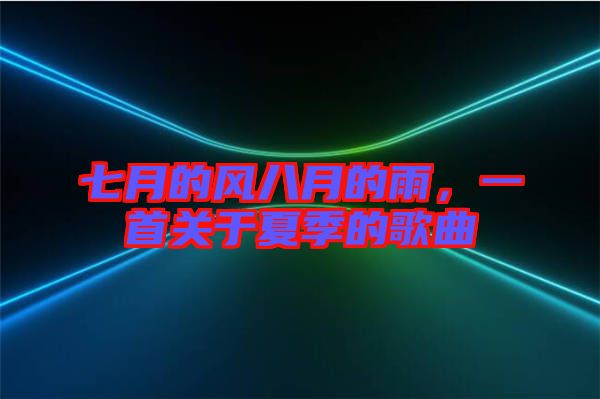 七月的风八月的雨，一首关于夏季的歌曲